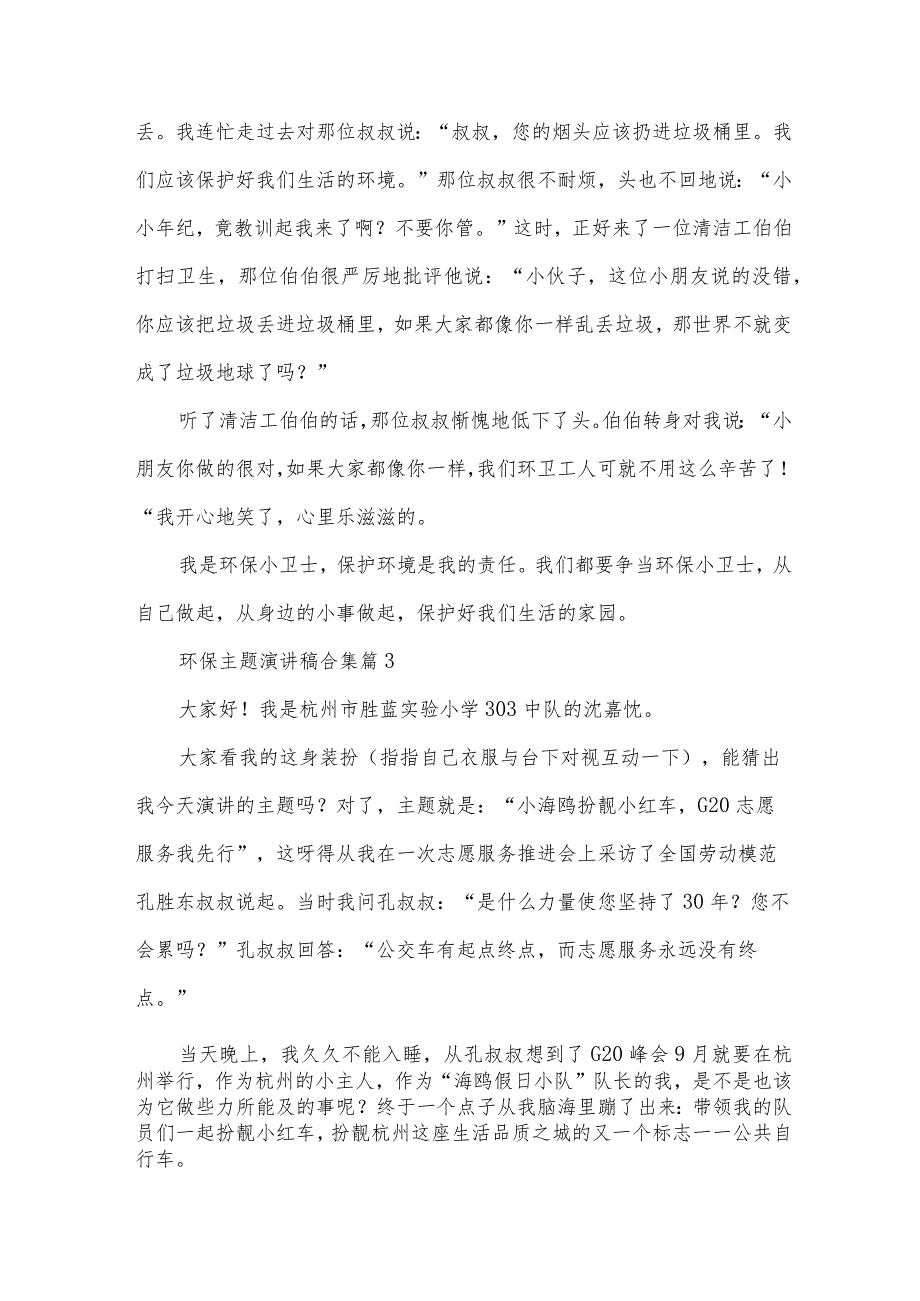 丢。我连忙走过去对那位叔叔说：“叔叔，您的烟头应该扔进垃圾桶里。我们应该保护好我们生活的环境。”那位叔叔很不耐烦，头也不回地说：“小小年纪，竟教训起我来了啊？不要你管。”这时，正好来了一位清洁工伯伯打扫卫生，那位伯伯很严厉地批评他说：“小伙子，这位小朋友说的没错，你应该把垃圾丢进垃圾桶里，如果大家都像你一样乱丢垃圾，那世界不就变成了垃圾地球了吗？”

听了清洁工伯伯的话，那位叔叔惭愧地低下了头。伯伯转身对我说：“小朋友你做的很对，如果大家都像你一样，我们环卫工人可就不用这么辛苦了！“我开心地笑了，心里乐滋滋的。

我是环保小卫士，保护环境是我的责任。我们都要争当环保小卫士，从自己做起，从身边的小事做起，保护好我们生活的家园。

环保主题演讲稿合集篇3

大家好！我是杭州市胜蓝实验小学303中队的沈嘉忱。

大家看我的这身装扮（指指自己衣服与台下对视互动一下），能猜出我今天演讲的主题吗？对了，主题就是：“小海鸥扮靓小红车，G20志愿服务我先行”，这呀得从我在一次志愿服务推进会上采访了全国劳动模范孔胜东叔叔说起。当时我问孔叔叔：“是什么力量使您坚持了30年？您不会累吗？”孔叔叔回答：“公交车有起点终点，而志愿服务永远没有终点。”

当天晚上，我久久不能入睡，从孔叔叔想到了G20峰会9月就要在杭州举行，作为杭州的小主人，作为“海鸥假日小队”队长的我，是不是也该为它做些力所能及的事呢？终于一个点子从我脑海里蹦了出来：带领我的队员们一起扮靓小红车，扮靓杭州这座生活品质之城的又一个标志——公共自行车。